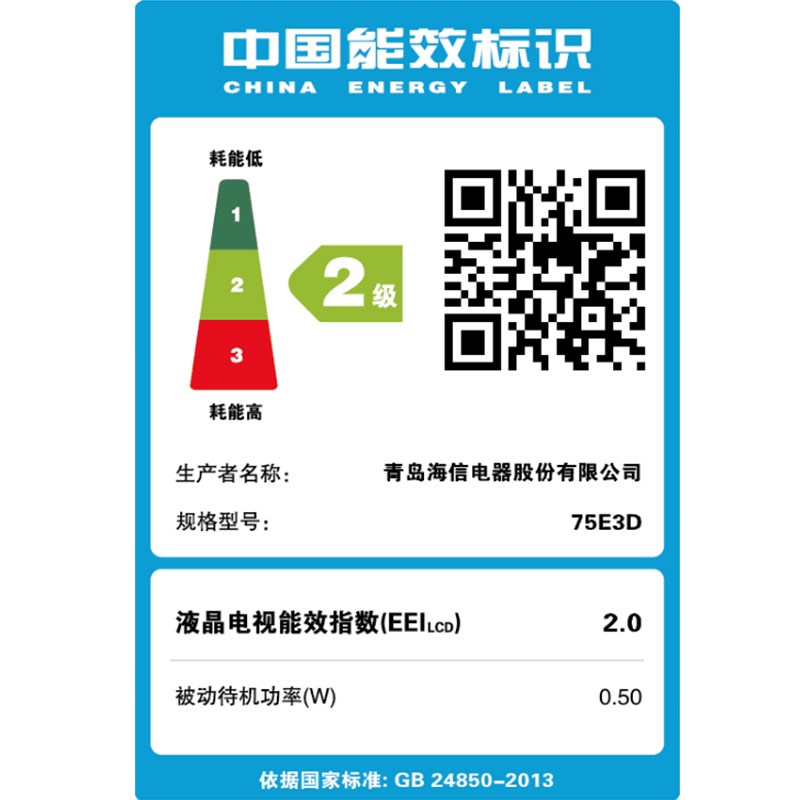 中国能效标识
CHINA ENERGY LABEL

耗能低
1
2
3
耗能高

2级

生产者名称: 青岛海信电器股份有限公司
规格型号: 75E3D

液晶电视能效指数($EEI_{LCD}$) 2.0

被动待机功率(W) 0.50

依据国家标准: GB 24850-2013